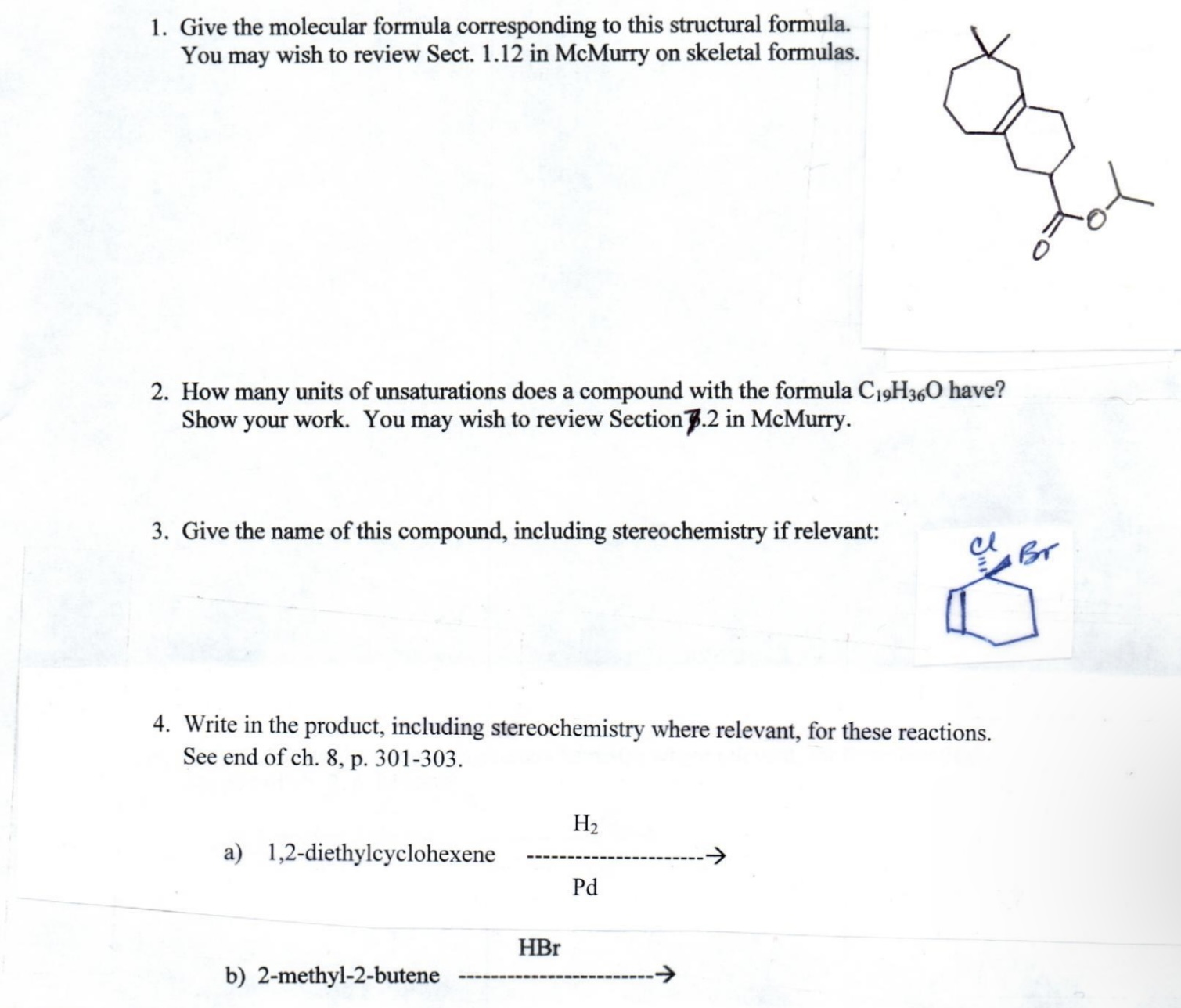 1. Give the molecular formula corresponding to this structural formula. You may wish to review Sect. 1.12 in McMurry on skeletal formulas.

O

O

2. How many units of unsaturations does a compound with the formula $C_{19}H_{36}O$ have? Show your work. You may wish to review Section 7.2 in McMurry.

3. Give the name of this compound, including stereochemistry if relevant:

Cl Br

4. Write in the product, including stereochemistry where relevant, for these reactions. See end of ch. 8, p. 301-303.

a) 1,2-diethylcyclohexene $\xrightarrow[Pd]{H_2}$

b) 2-methyl-2-butene $\xrightarrow{HBr}$